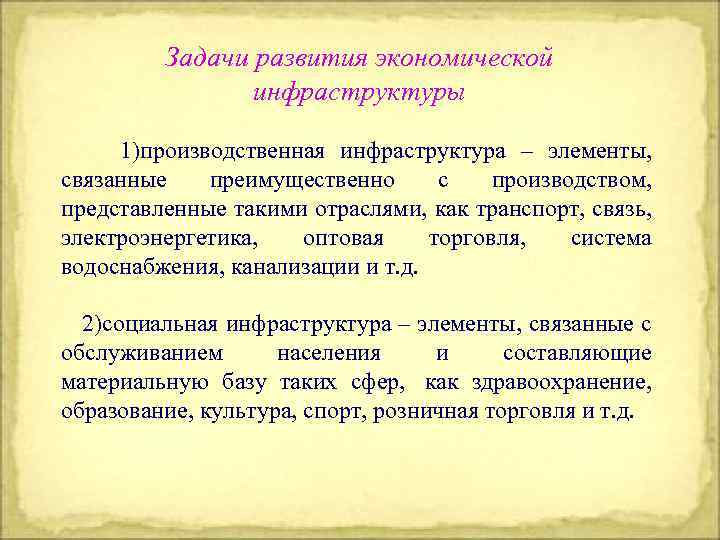 Задачи развития экономической инфраструктуры

1)производственная инфраструктура – элементы, связанные преимущественно с производством, представленные такими отраслями, как транспорт, связь, электроэнергетика, оптовая торговля, система водоснабжения, канализации и т.д.

2)социальная инфраструктура – элементы, связанные с обслуживанием населения и составляющие материальную базу таких сфер, как здравоохранение, образование, культура, спорт, розничная торговля и т.д.